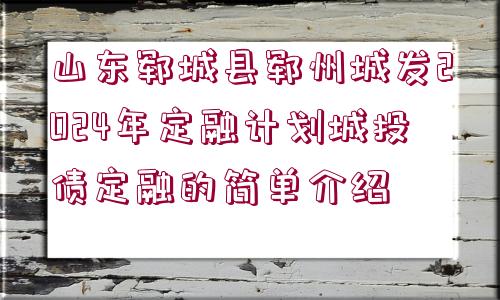 山东郓城县郓州城发2024年定融计划城投债定融的简单介绍